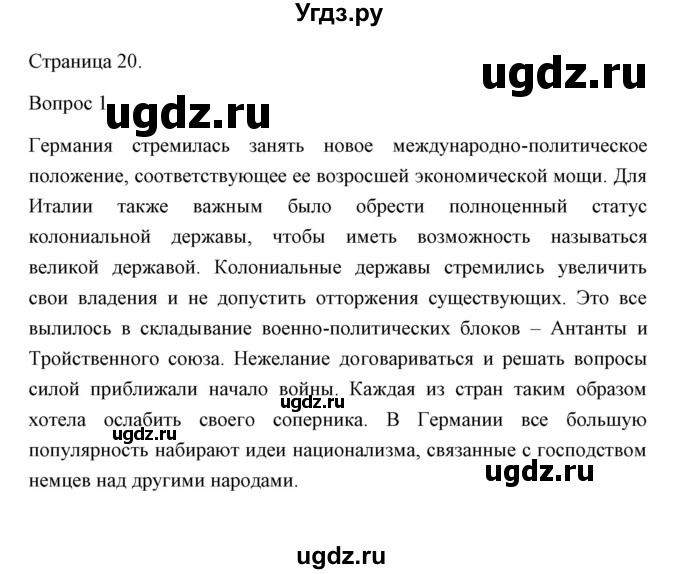 Угдз.ру

Страница 20.

ugdz.ru

Вопрос 1 ugdz.ru

Германия стремилась занять новое международно-политическое положение, соответствующее ее возросшей экономической мощи. Для Италии также важным было обрести полноценный статус колониальной державы, чтобы иметь возможность называться великой державой. Колониальные державы стремились увеличить свои владения и не допустить отторжения существующих. Это все вылилось в складывание военно-политических блоков – Антанты и Тройственного союза. Нежелание договариваться и решать вопросы силой приближали начало войны. Каждая из стран таким образом хотела ослабить своего соперника. В Германии все большую популярность набирают идеи национализма, связанные с господством немцев над другими народами.

ugdz.ru

ugdz.ru

ugdz.ru

ugdz.ru